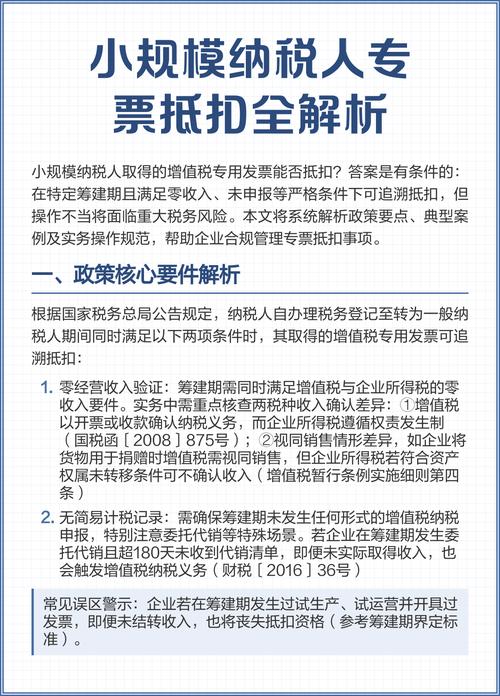 小规模纳税人专票抵扣全解析

小规模纳税人取得的增值税专用发票能否抵扣？答案是有条件的：在特定筹建期且满足零收入、未申报等严格条件下可追溯抵扣，但操作不当将面临重大税务风险。本文将系统解析政策要点、典型案例及实务操作规范，帮助企业合规管理专票抵扣事项。

一、政策核心要件解析

根据国家税务总局公告规定，纳税人自办理税务登记至转为一般纳税人期间同时满足以下两项条件时，其取得的增值税专用发票可追溯抵扣：

1. 零经营收入验证：筹建期需同时满足增值税与企业所得税的零收入要件。实务中需重点核查两税种收入确认差异：①增值税以开票或收款确认纳税义务，而企业所得税遵循权责发生制（国税函［2008］875号）；②视同销售情形差异，如企业将货物用于捐赠时增值税需视同销售，但企业所得税若符合资产权属未转移条件可不确认收入（增值税暂行条例实施细则第四条）

2. 无简易计税记录：需确保筹建期未发生任何形式的增值税纳税申报，特别注意委托代销等特殊场景。若企业在筹建期发生委托代销且超180天未收到代销清单，即便未实际取得收入，也会触发增值税纳税义务（财税［2016］36号）

常见误区警示：企业若在筹建期发生过试生产、试运营并开具过发票，即便未结转收入，也将丧失抵扣资格（参考筹建期界定标准）。